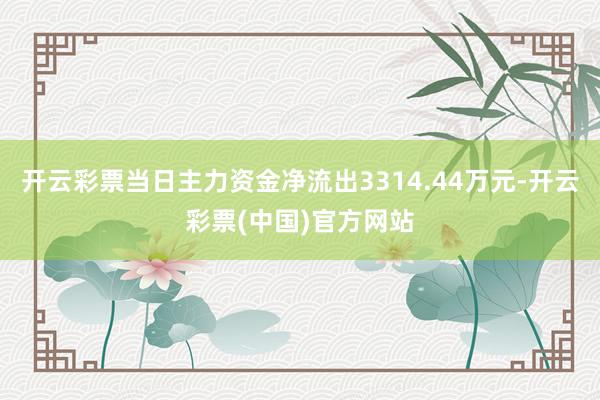 开云彩票当日主力资金净流出3314.44万元-开云彩票(中国)官方网站